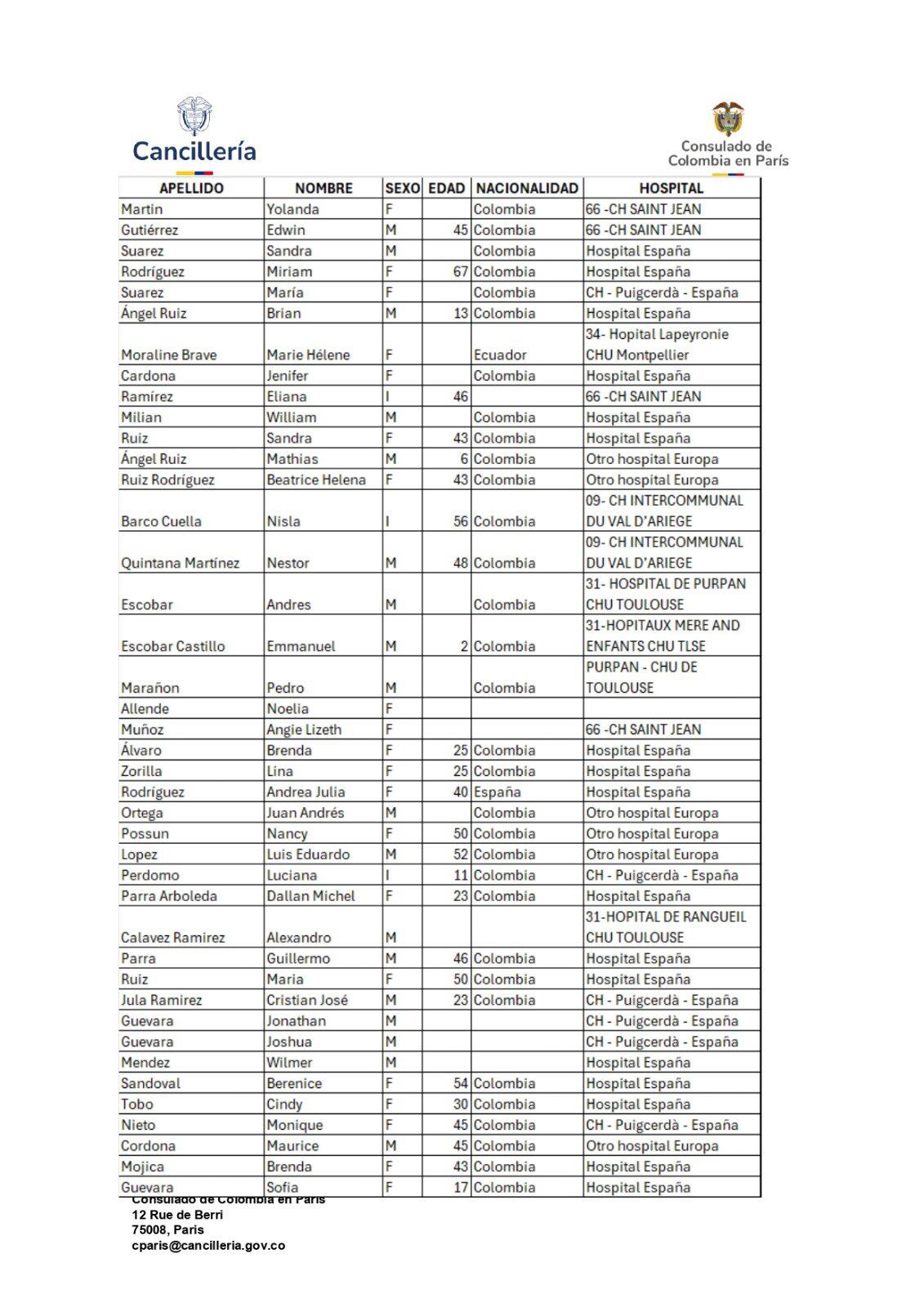 Cancillería

Consulado de Colombia en París

| APELLIDO | NOMBRE | SEXO | EDAD | NACIONALIDAD | HOSPITAL |
|---|---|---|---|---|---|
| Martin | Yolanda | F | | Colombia | 66 -CH SAINT JEAN |
| Gutiérrez | Edwin | M | 45 | Colombia | 66 -CH SAINT JEAN |
| Suarez | Sandra | M | | Colombia | Hospital España |
| Rodríguez | Miriam | F | 67 | Colombia | Hospital España |
| Suarez | María | F | | Colombia | CH - Puigcerdà - España |
| Ángel Ruiz | Brian | M | 13 | Colombia | Hospital España |
| Moraline Brave | Marie Hélene | F | | Ecuador | 34- Hopital Lapeyronie CHU Montpellier |
| Cardona | Jenifer | F | | Colombia | Hospital España |
| Ramírez | Eliana | I | 46 | | 66 -CH SAINT JEAN |
| Milian | William | M | | Colombia | Hospital España |
| Ruiz | Sandra | F | 43 | Colombia | Hospital España |
| Ángel Ruiz | Mathias | M | 6 | Colombia | Otro hospital Europa |
| Ruiz Rodríguez | Beatrice Helena | F | 43 | Colombia | Otro hospital Europa |
| Barco Cuella | Nisla | I | 56 | Colombia | 09- CH INTERCOMMUNAL DU VAL D'ARIEGE |
| Quintana Martínez | Nestor | M | 48 | Colombia | 09- CH INTERCOMMUNAL DU VAL D'ARIEGE |
| Escobar | Andres | M | | Colombia | 31- HOSPITAL DE PURPAN CHU TOULOUSE |
| Escobar Castillo | Emmanuel | M | 2 | Colombia | 31-HOPITAUX MERE AND ENFANTS CHU TLSE |
| Marañon | Pedro | M | | Colombia | PURPAN - CHU DE TOULOUSE |
| Allende | Noelia | F | | | |
| Muñoz | Angie Lizeth | F | | | 66 -CH SAINT JEAN |
| Álvaro | Brenda | F | 25 | Colombia | Hospital España |
| Zorilla | Lina | F | 25 | Colombia | Hospital España |
| Rodríguez | Andrea Julia | F | 40 | España | Hospital España |
| Ortega | Juan Andrés | M | | Colombia | Otro hospital Europa |
| Possun | Nancy | F | 50 | Colombia | Otro hospital Europa |
| Lopez | Luis Eduardo | M | 52 | Colombia | Otro hospital Europa |
| Perdomo | Luciana | I | 11 | Colombia | CH - Puigcerdà - España |
| Parra Arboleda | Dallan Michel | F | 23 | Colombia | Hospital España |
| Calavez Ramirez | Alexandro | M | | | 31-HOPITAL DE RANGUEIL CHU TOULOUSE |
| Parra | Guillermo | M | 46 | Colombia | Hospital España |
| Ruiz | Maria | F | 50 | Colombia | Hospital España |
| Jula Ramirez | Cristian José | M | 23 | Colombia | CH - Puigcerdà - España |
| Guevara | Jonathan | M | | | CH - Puigcerdà - España |
| Guevara | Joshua | M | | | CH - Puigcerdà - España |
| Mendez | Wilmer | M | | | Hospital España |
| Sandoval | Berenice | F | 54 | Colombia | Hospital España |
| Tobo | Cindy | F | 30 | Colombia | Hospital España |
| Nieto | Monique | F | 45 | Colombia | CH - Puigcerdà - España |
| Cordona | Maurice | M | 45 | Colombia | Otro hospital Europa |
| Mojica | Brenda | F | 43 | Colombia | Hospital España |
| Guevara | Sofia | F | 17 | Colombia | Hospital España |

Consulado de Colombia en París
12 Rue de Berri
75008, Paris
cparis@cancilleria.gov.co